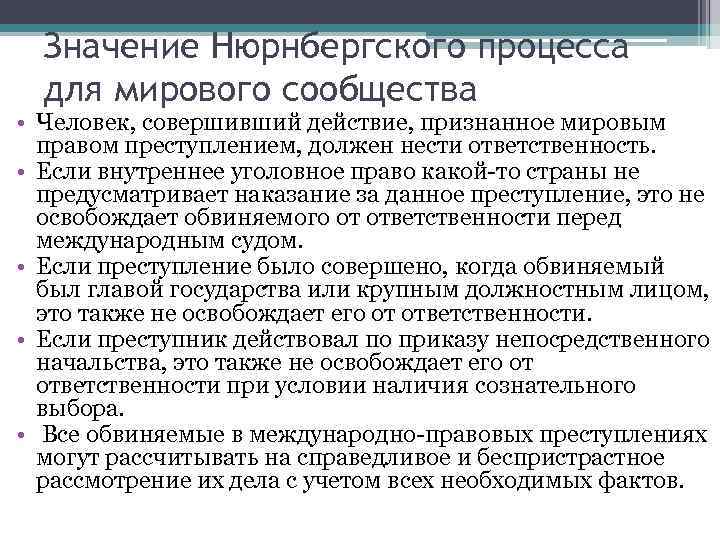 Значение Нюрнбергского процесса для мирового сообщества

• Человек, совершивший действие, признанное мировым правом преступлением, должен нести ответственность.
• Если внутреннее уголовное право какой-то страны не предусматривает наказание за данное преступление, это не освобождает обвиняемого от ответственности перед международным судом.
• Если преступление было совершено, когда обвиняемый был главой государства или крупным должностным лицом, это также не освобождает его от ответственности.
• Если преступник действовал по приказу непосредственного начальства, это также не освобождает его от ответственности при условии наличия сознательного выбора.
• Все обвиняемые в международно-правовых преступлениях могут рассчитывать на справедливое и беспристрастное рассмотрение их дела с учетом всех необходимых фактов.